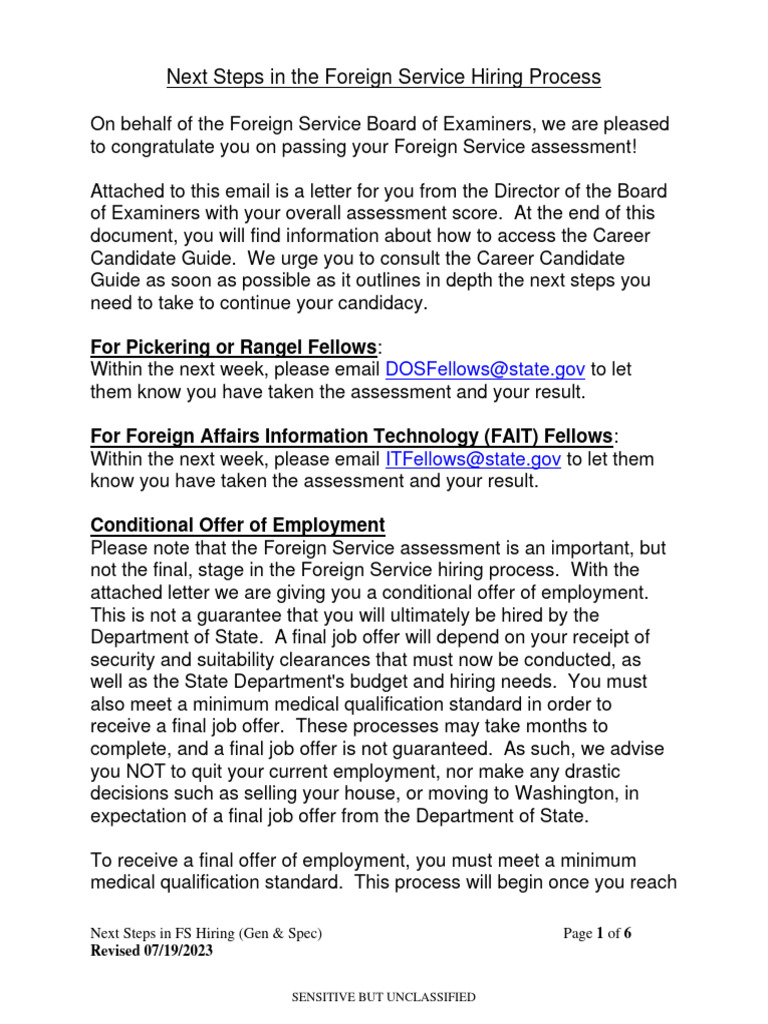 Next Steps in the Foreign Service Hiring Process

On behalf of the Foreign Service Board of Examiners, we are pleased to congratulate you on passing your Foreign Service assessment!

Attached to this email is a letter for you from the Director of the Board of Examiners with your overall assessment score. At the end of this document, you will find information about how to access the Career Candidate Guide. We urge you to consult the Career Candidate Guide as soon as possible as it outlines in depth the next steps you need to take to continue your candidacy.

For Pickering or Rangel Fellows:
Within the next week, please email DOSFellows@state.gov to let them know you have taken the assessment and your result.

For Foreign Affairs Information Technology (FAIT) Fellows:
Within the next week, please email ITFellows@state.gov to let them know you have taken the assessment and your result.

Conditional Offer of Employment
Please note that the Foreign Service assessment is an important, but not the final, stage in the Foreign Service hiring process. With the attached letter we are giving you a conditional offer of employment. This is not a guarantee that you will ultimately be hired by the Department of State. A final job offer will depend on your receipt of security and suitability clearances that must now be conducted, as well as the State Department's budget and hiring needs. You must also meet a minimum medical qualification standard in order to receive a final job offer. These processes may take months to complete, and a final job offer is not guaranteed. As such, we advise you NOT to quit your current employment, nor make any drastic decisions such as selling your house, or moving to Washington, in expectation of a final job offer from the Department of State.

To receive a final offer of employment, you must meet a minimum medical qualification standard. This process will begin once you reach

Next Steps in FS Hiring (Gen & Spec)
Revised 07/19/2023

Page 1 of 6

SENSITIVE BUT UNCLASSIFIED